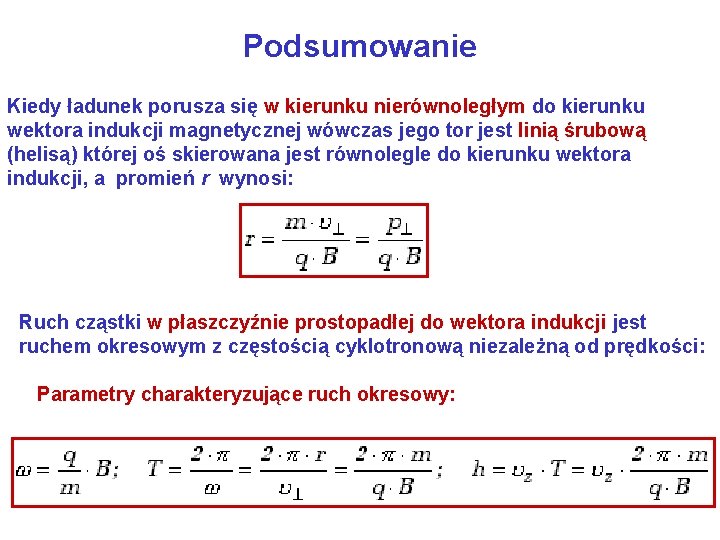 Podsumowanie

Kiedy ładunek porusza się w kierunku nierównoległym do kierunku wektora indukcji magnetycznej wówczas jego tor jest linią śrubową (helisą) której oś skierowana jest równolegle do kierunku wektora indukcji, a promień $r$ wynosi:

$r = \frac{m \cdot \upsilon_{\perp}}{q \cdot B} = \frac{p_{\perp}}{q \cdot B}$

Ruch cząstki w płaszczyźnie prostopadłej do wektora indukcji jest ruchem okresowym z częstością cyklotronową niezależną od prędkości:

Parametry charakteryzujące ruch okresowy:

$\omega = \frac{q}{m} \cdot B; \quad T = \frac{2 \cdot \pi}{\omega} = \frac{2 \cdot \pi \cdot r}{\upsilon_{\perp}} = \frac{2 \cdot \pi \cdot m}{q \cdot B}; \quad h = \upsilon_z \cdot T = \upsilon_z \cdot \frac{2 \cdot \pi \cdot m}{q \cdot B}$